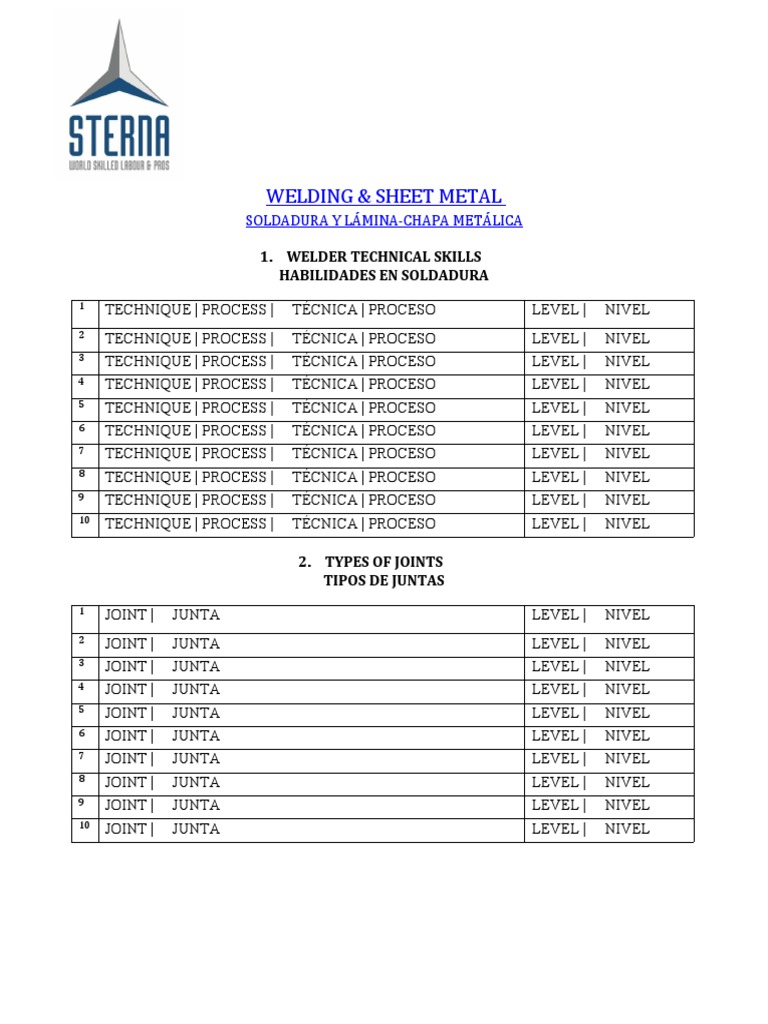 STERNA
WORLD SKILLED LABOUR & PROS

WELDING & SHEET METAL
SOLDADURA Y LÁMINA-CHAPA METÁLICA

1. WELDER TECHNICAL SKILLS
HABILIDADES EN SOLDADURA

| | | |
|---|---|---|
| 1 | TECHNIQUE \| PROCESS \| TÉCNICA \| PROCESO | LEVEL \| NIVEL |
| 2 | TECHNIQUE \| PROCESS \| TÉCNICA \| PROCESO | LEVEL \| NIVEL |
| 3 | TECHNIQUE \| PROCESS \| TÉCNICA \| PROCESO | LEVEL \| NIVEL |
| 4 | TECHNIQUE \| PROCESS \| TÉCNICA \| PROCESO | LEVEL \| NIVEL |
| 5 | TECHNIQUE \| PROCESS \| TÉCNICA \| PROCESO | LEVEL \| NIVEL |
| 6 | TECHNIQUE \| PROCESS \| TÉCNICA \| PROCESO | LEVEL \| NIVEL |
| 7 | TECHNIQUE \| PROCESS \| TÉCNICA \| PROCESO | LEVEL \| NIVEL |
| 8 | TECHNIQUE \| PROCESS \| TÉCNICA \| PROCESO | LEVEL \| NIVEL |
| 9 | TECHNIQUE \| PROCESS \| TÉCNICA \| PROCESO | LEVEL \| NIVEL |
| 10 | TECHNIQUE \| PROCESS \| TÉCNICA \| PROCESO | LEVEL \| NIVEL |

2. TYPES OF JOINTS
TIPOS DE JUNTAS

| | | |
|---|---|---|
| 1 | JOINT \| JUNTA | LEVEL \| NIVEL |
| 2 | JOINT \| JUNTA | LEVEL \| NIVEL |
| 3 | JOINT \| JUNTA | LEVEL \| NIVEL |
| 4 | JOINT \| JUNTA | LEVEL \| NIVEL |
| 5 | JOINT \| JUNTA | LEVEL \| NIVEL |
| 6 | JOINT \| JUNTA | LEVEL \| NIVEL |
| 7 | JOINT \| JUNTA | LEVEL \| NIVEL |
| 8 | JOINT \| JUNTA | LEVEL \| NIVEL |
| 9 | JOINT \| JUNTA | LEVEL \| NIVEL |
| 10 | JOINT \| JUNTA | LEVEL \| NIVEL |